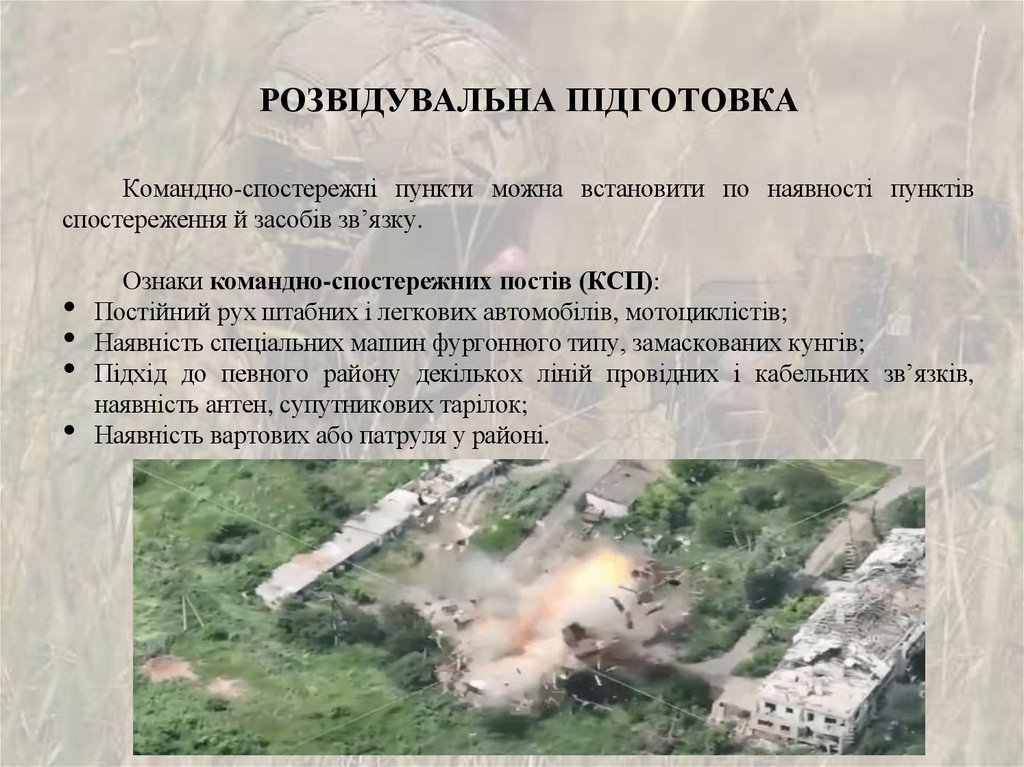 РОЗВІДУВАЛЬНА ПІДГОТОВКА

Командно-спостережні пункти можна встановити по наявності пунктів спостереження й засобів зв'язку.

Ознаки командно-спостережних постів (КСП):

• Постійний рух штабних і легкових автомобілів, мотоциклістів;
• Наявність спеціальних машин фургонного типу, замаскованих кунгів;
• Підхід до певного району декількох ліній провідних і кабельних зв'язків, наявність антен, супутникових тарілок;
• Наявність вартових або патруля у районі.